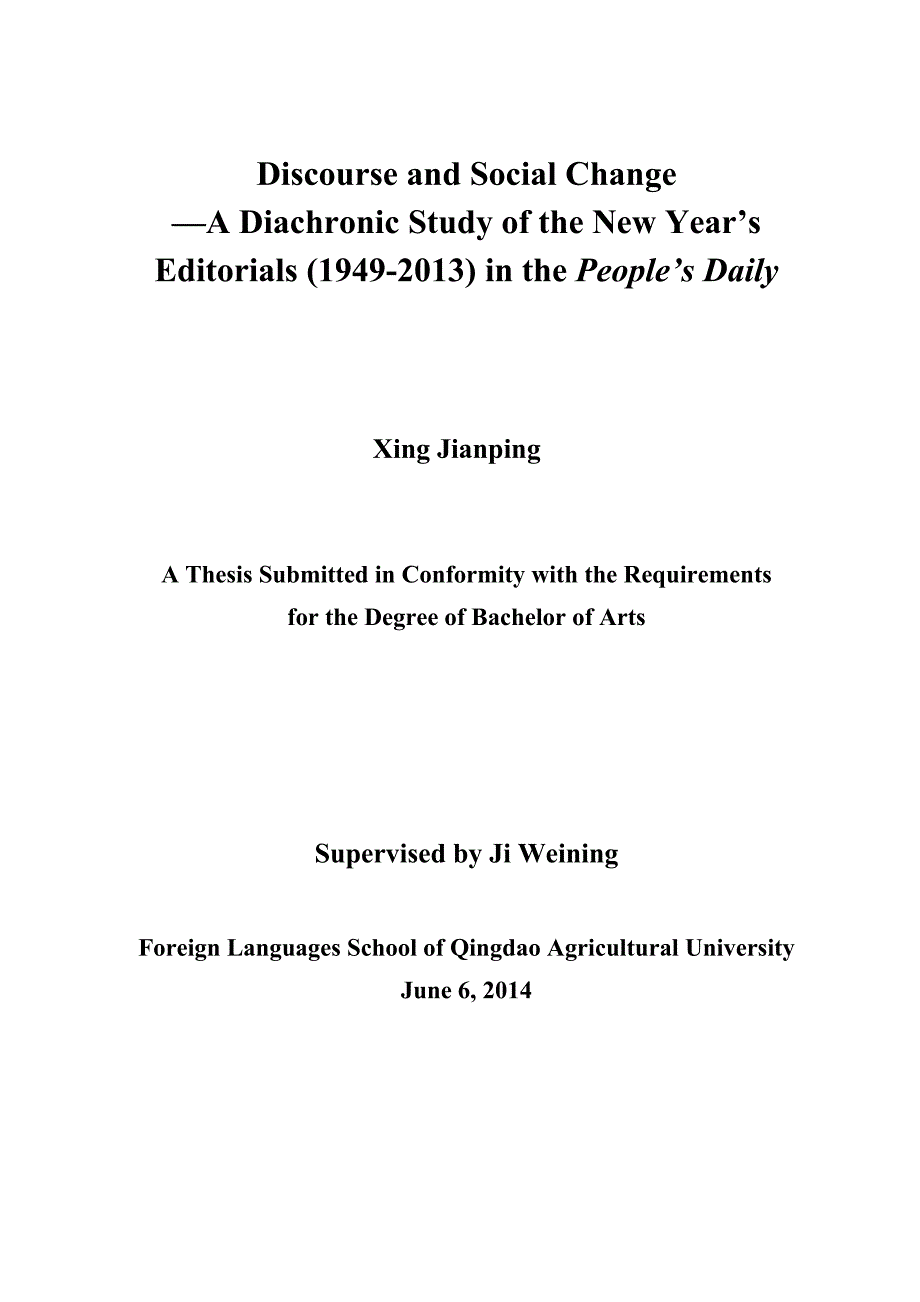 Discourse and Social Change
—A Diachronic Study of the New Year's Editorials (1949-2013) in the People's Daily

Xing Jianping

A Thesis Submitted in Conformity with the Requirements for the Degree of Bachelor of Arts

Supervised by Ji Weining

Foreign Languages School of Qingdao Agricultural University
June 6, 2014